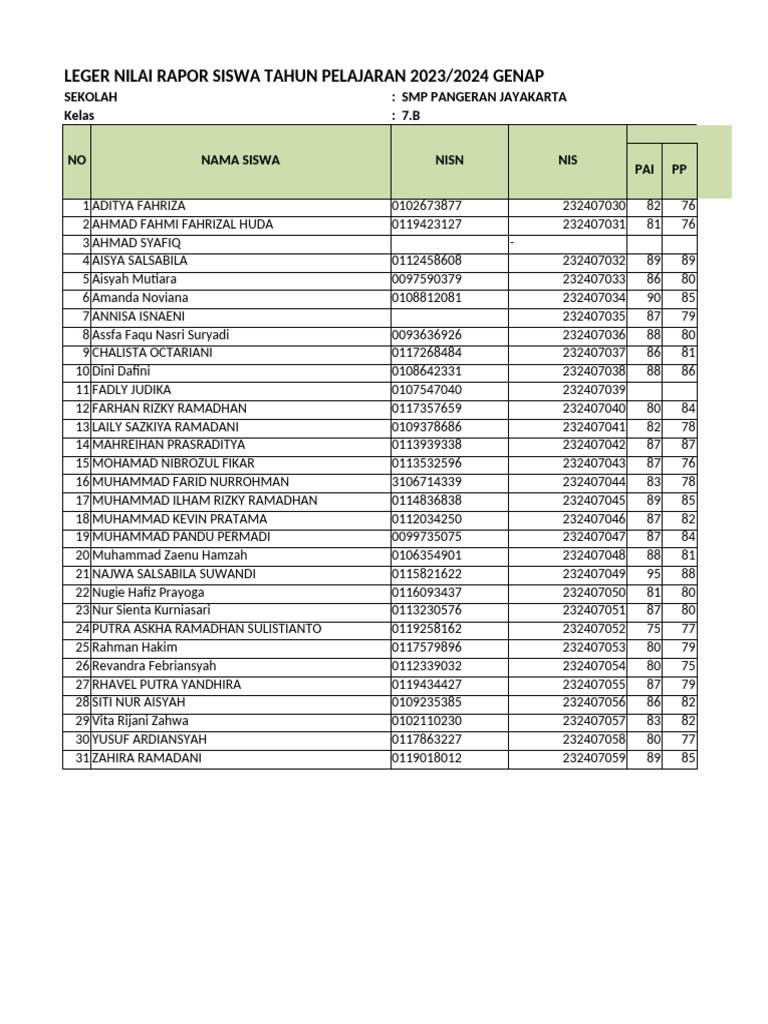 LEGER NILAI RAPOR SISWA TAHUN PELAJARAN 2023/2024 GENAP

SEKOLAH : SMP PANGERAN JAYAKARTA
Kelas : 7.B

| NO | NAMA SISWA | NISN | NIS | PAI | PP |
|---|---|---|---|---|---|
| 1 | ADITYA FAHRIZA | 0102673877 | 232407030 | 82 | 76 |
| 2 | AHMAD FAHMI FAHRIZAL HUDA | 0119423127 | 232407031 | 81 | 76 |
| 3 | AHMAD SYAFIQ | | - | | |
| 4 | AISYA SALSABILA | 0112458608 | 232407032 | 89 | 89 |
| 5 | Aisyah Mutiara | 0097590379 | 232407033 | 86 | 80 |
| 6 | Amanda Noviana | 0108812081 | 232407034 | 90 | 85 |
| 7 | ANNISA ISNAENI | | 232407035 | 87 | 79 |
| 8 | Assfa Faqu Nasri Suryadi | 0093636926 | 232407036 | 88 | 80 |
| 9 | CHALISTA OCTARIANI | 0117268484 | 232407037 | 86 | 81 |
| 10 | Dini Dafini | 0108642331 | 232407038 | 88 | 86 |
| 11 | FADLY JUDIKA | 0107547040 | 232407039 | | |
| 12 | FARHAN RIZKY RAMADHAN | 0117357659 | 232407040 | 80 | 84 |
| 13 | LAILY SAZKIYA RAMADANI | 0109378686 | 232407041 | 82 | 78 |
| 14 | MAHREIHAN PRASRADITYA | 0113939338 | 232407042 | 87 | 87 |
| 15 | MOHAMAD NIBROZUL FIKAR | 0113532596 | 232407043 | 87 | 76 |
| 16 | MUHAMMAD FARID NURROHMAN | 3106714339 | 232407044 | 83 | 78 |
| 17 | MUHAMMAD ILHAM RIZKY RAMADHAN | 0114836838 | 232407045 | 89 | 85 |
| 18 | MUHAMMAD KEVIN PRATAMA | 0112034250 | 232407046 | 87 | 82 |
| 19 | MUHAMMAD PANDU PERMADI | 0099735075 | 232407047 | 87 | 84 |
| 20 | Muhammad Zaenu Hamzah | 0106354901 | 232407048 | 88 | 81 |
| 21 | NAJWA SALSABILA SUWANDI | 0115821622 | 232407049 | 95 | 88 |
| 22 | Nugie Hafiz Prayoga | 0116093437 | 232407050 | 81 | 80 |
| 23 | Nur Sienta Kurniasari | 0113230576 | 232407051 | 87 | 80 |
| 24 | PUTRA ASKHA RAMADHAN SULISTIANTO | 0119258162 | 232407052 | 75 | 77 |
| 25 | Rahman Hakim | 0117579896 | 232407053 | 80 | 79 |
| 26 | Revandra Febriansyah | 0112339032 | 232407054 | 80 | 75 |
| 27 | RHAVEL PUTRA YANDHIRA | 0119434427 | 232407055 | 87 | 79 |
| 28 | SITI NUR AISYAH | 0109235385 | 232407056 | 86 | 82 |
| 29 | Vita Rijani Zahwa | 0102110230 | 232407057 | 83 | 82 |
| 30 | YUSUF ARDIANSYAH | 0117863227 | 232407058 | 80 | 77 |
| 31 | ZAHIRA RAMADANI | 0119018012 | 232407059 | 89 | 85 |